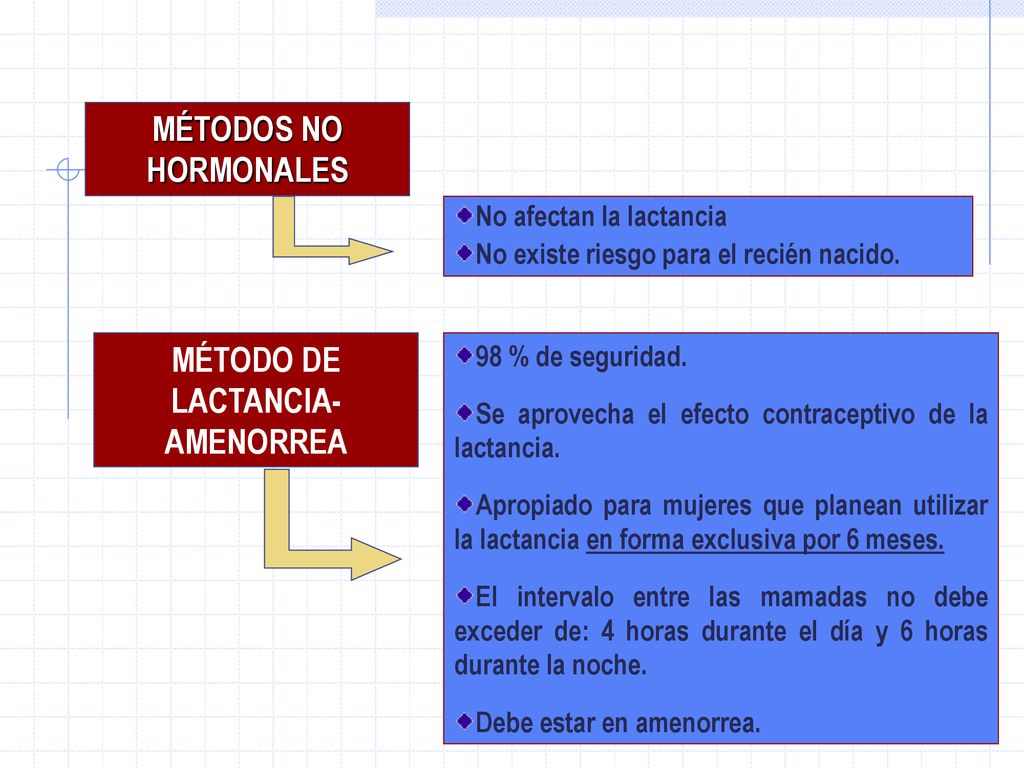 MÉTODOS NO HORMONALES

No afectan la lactancia
No existe riesgo para el recién nacido.

MÉTODO DE LACTANCIA-AMENORREA

98 % de seguridad.

Se aprovecha el efecto contraceptivo de la lactancia.

Apropiado para mujeres que planean utilizar la lactancia en forma exclusiva por 6 meses.

El intervalo entre las mamadas no debe exceder de: 4 horas durante el día y 6 horas durante la noche.

Debe estar en amenorrea.